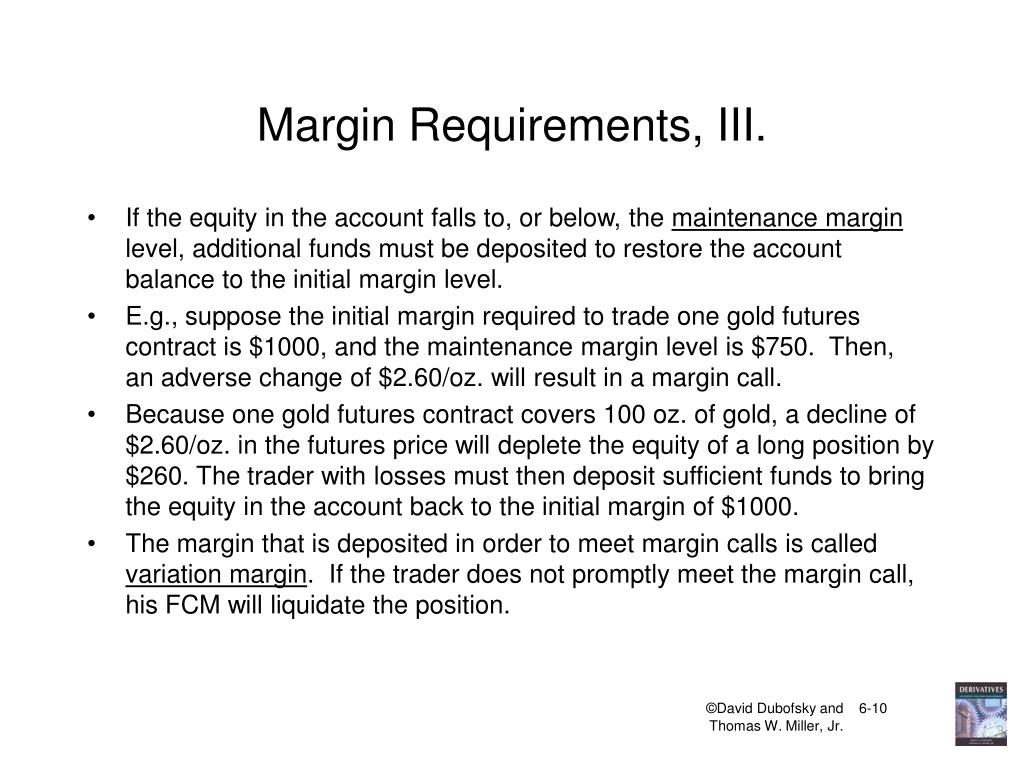 Margin Requirements, III.

• If the equity in the account falls to, or below, the maintenance margin level, additional funds must be deposited to restore the account balance to the initial margin level.

• E.g., suppose the initial margin required to trade one gold futures contract is \$1000, and the maintenance margin level is \$750. Then, an adverse change of \$2.60/oz. will result in a margin call.

• Because one gold futures contract covers 100 oz. of gold, a decline of \$2.60/oz. in the futures price will deplete the equity of a long position by \$260. The trader with losses must then deposit sufficient funds to bring the equity in the account back to the initial margin of \$1000.

• The margin that is deposited in order to meet margin calls is called variation margin. If the trader does not promptly meet the margin call, his FCM will liquidate the position.

©David Dubofsky and Thomas W. Miller, Jr.

6-10

DERIVATIVES